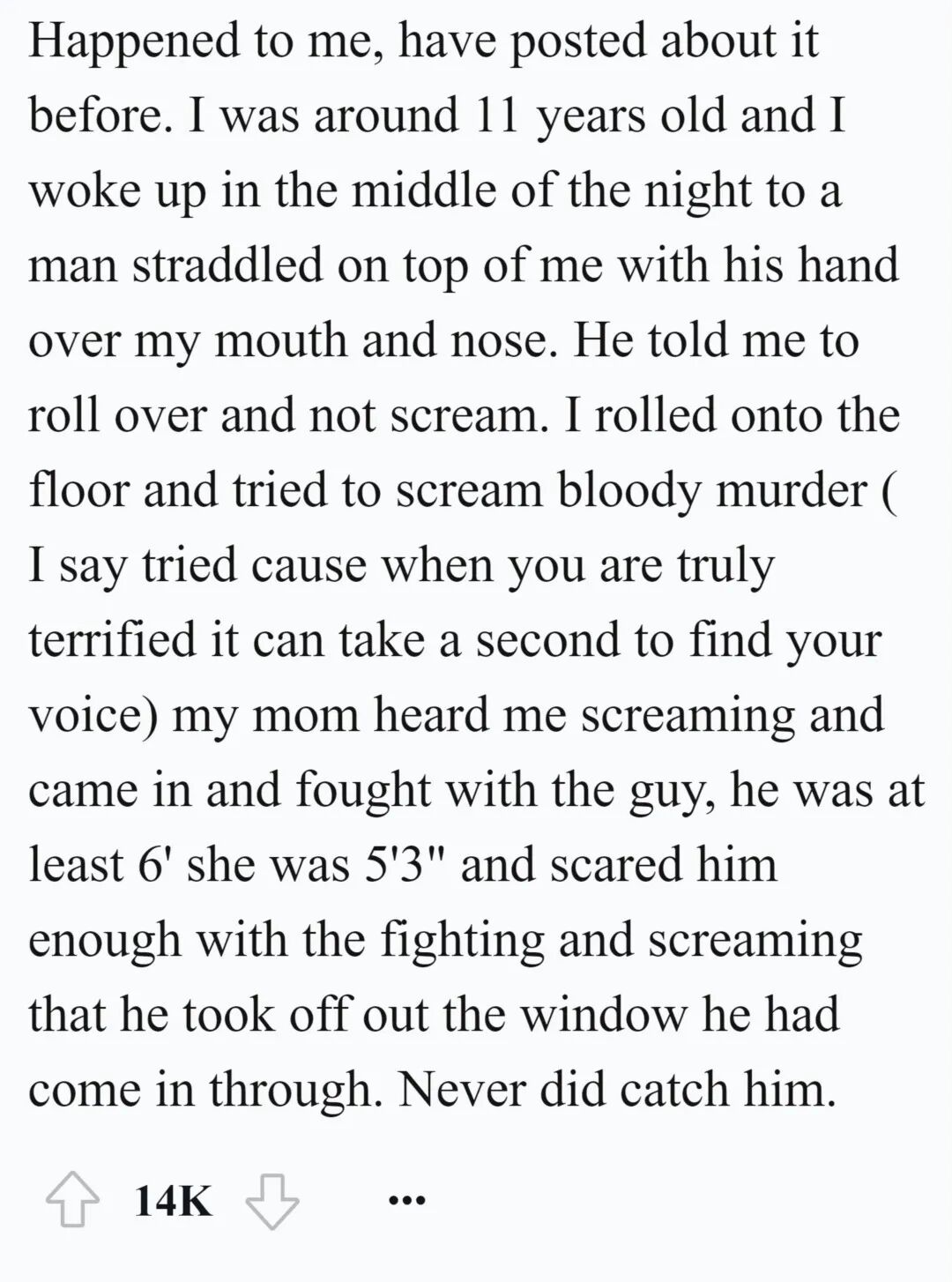 Happened to me, have posted about it before. I was around 11 years old and I woke up in the middle of the night to a man straddled on top of me with his hand over my mouth and nose. He told me to roll over and not scream. I rolled onto the floor and tried to scream bloody murder ( I say tried cause when you are truly terrified it can take a second to find your voice) my mom heard me screaming and came in and fought with the guy, he was at least 6' she was 5'3" and scared him enough with the fighting and screaming that he took off out the window he had come in through. Never did catch him.

14K

...